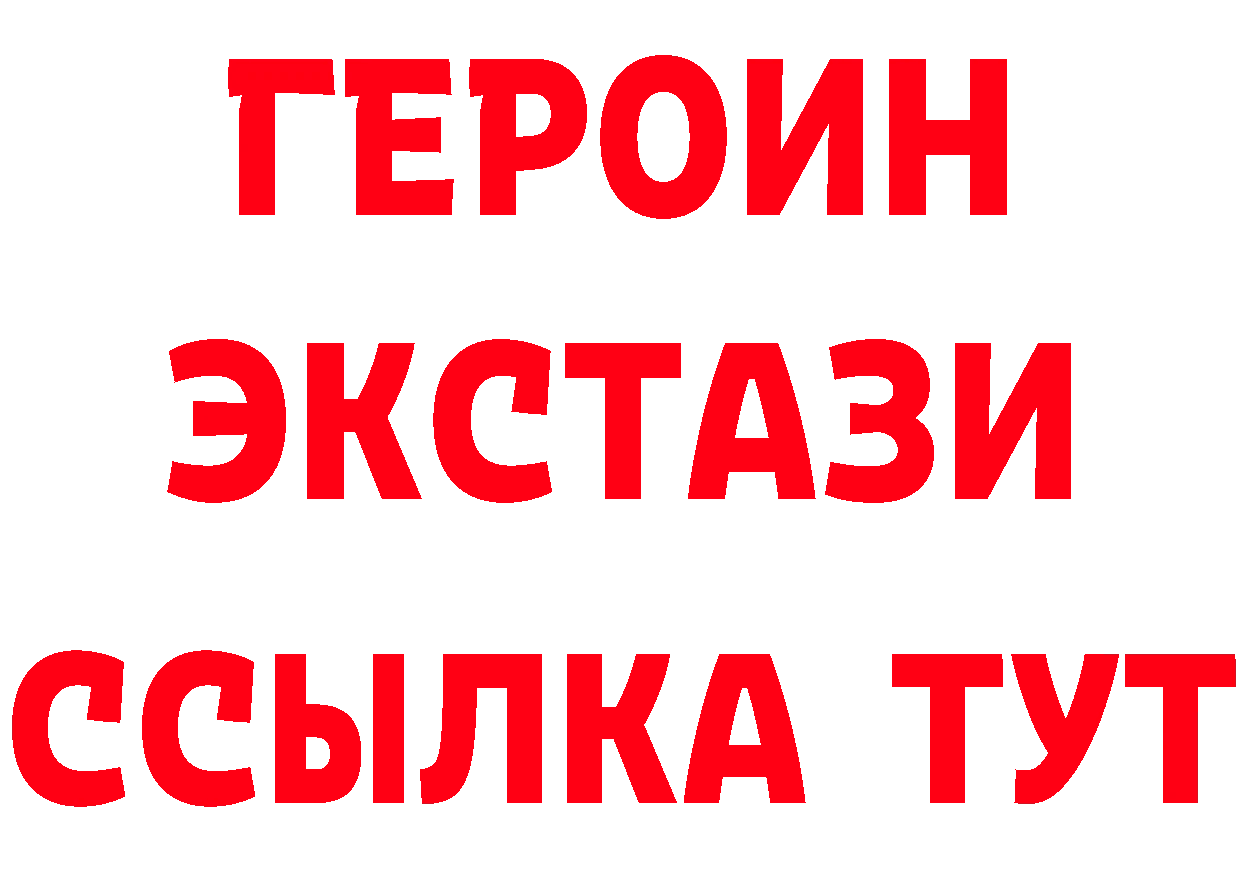 ГЕРОИН
ЭКСТАЗИ
ССЫЛКА ТУТ